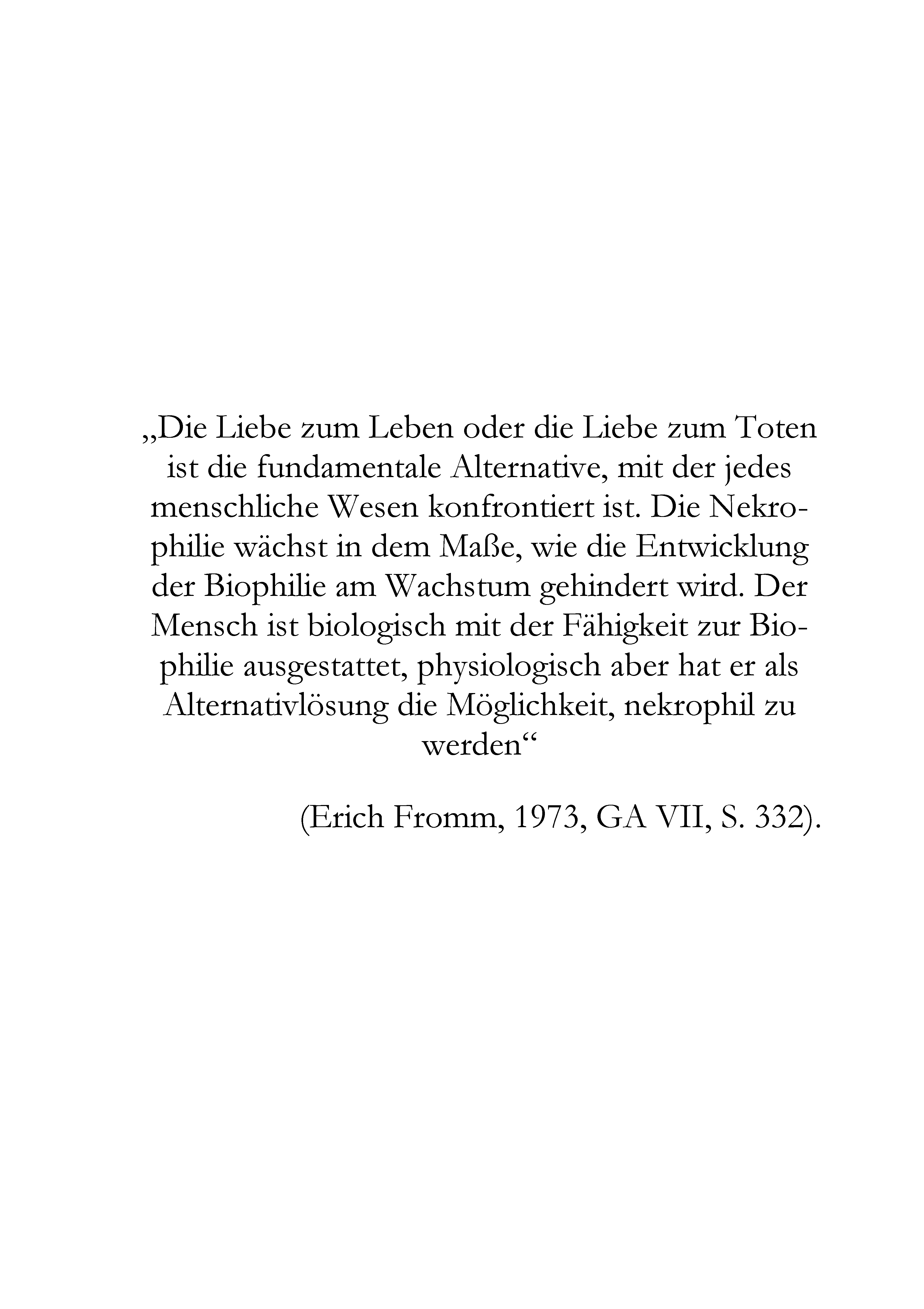 „Die Liebe zum Leben oder die Liebe zum Toten ist die fundamentale Alternative, mit der jedes menschliche Wesen konfrontiert ist. Die Nekrophilie wächst in dem Maße, wie die Entwicklung der Biophilie am Wachstum gehindert wird. Der Mensch ist biologisch mit der Fähigkeit zur Biophilie ausgestattet, physiologisch aber hat er als Alternativlösung die Möglichkeit, nekrophil zu werden“

(Erich Fromm, 1973, GA VII, S. 332).